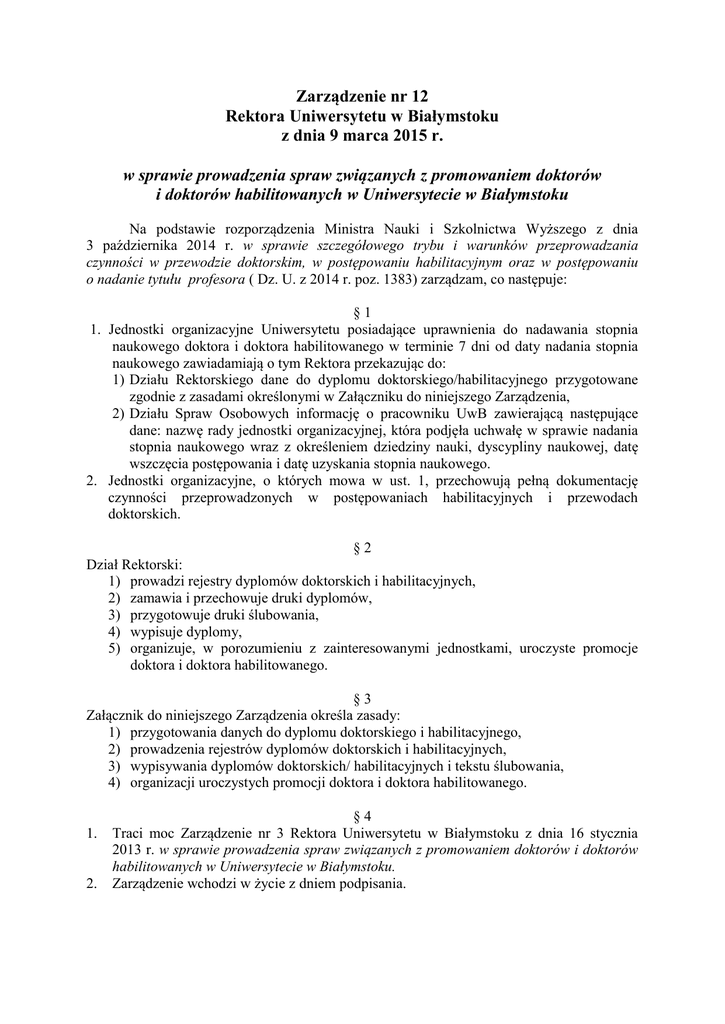 Zarządzenie nr 12
Rektora Uniwersytetu w Białymstoku
z dnia 9 marca 2015 r.

w sprawie prowadzenia spraw związanych z promowaniem doktorów i doktorów habilitowanych w Uniwersytecie w Białymstoku

Na podstawie rozporządzenia Ministra Nauki i Szkolnictwa Wyższego z dnia 3 października 2014 r. w sprawie szczegółowego trybu i warunków przeprowadzania czynności w przewodzie doktorskim, w postępowaniu habilitacyjnym oraz w postępowaniu o nadanie tytułu profesora ( Dz. U. z 2014 r. poz. 1383) zarządzam, co następuje:

§ 1

1. Jednostki organizacyjne Uniwersytetu posiadające uprawnienia do nadawania stopnia naukowego doktora i doktora habilitowanego w terminie 7 dni od daty nadania stopnia naukowego zawiadamiają o tym Rektora przekazując do:
1) Działu Rektorskiego dane do dyplomu doktorskiego/habilitacyjnego przygotowane zgodnie z zasadami określonymi w Załączniku do niniejszego Zarządzenia,
2) Działu Spraw Osobowych informację o pracowniku UwB zawierającą następujące dane: nazwę rady jednostki organizacyjnej, która podjęła uchwałę w sprawie nadania stopnia naukowego wraz z określeniem dziedziny nauki, dyscypliny naukowej, datę wszczęcia postępowania i datę uzyskania stopnia naukowego.
2. Jednostki organizacyjne, o których mowa w ust. 1, przechowują pełną dokumentację czynności przeprowadzonych w postępowaniach habilitacyjnych i przewodach doktorskich.

§ 2

Dział Rektorski:
1) prowadzi rejestry dyplomów doktorskich i habilitacyjnych,
2) zamawia i przechowuje druki dyplomów,
3) przygotowuje druki ślubowania,
4) wypisuje dyplomy,
5) organizuje, w porozumieniu z zainteresowanymi jednostkami, uroczyste promocje doktora i doktora habilitowanego.

§ 3

Załącznik do niniejszego Zarządzenia określa zasady:
1) przygotowania danych do dyplomu doktorskiego i habilitacyjnego,
2) prowadzenia rejestrów dyplomów doktorskich i habilitacyjnych,
3) wypisywania dyplomów doktorskich/ habilitacyjnych i tekstu ślubowania,
4) organizacji uroczystych promocji doktora i doktora habilitowanego.

§ 4

1. Traci moc Zarządzenie nr 3 Rektora Uniwersytetu w Białymstoku z dnia 16 stycznia 2013 r. w sprawie prowadzenia spraw związanych z promowaniem doktorów i doktorów habilitowanych w Uniwersytecie w Białymstoku.
2. Zarządzenie wchodzi w życie z dniem podpisania.